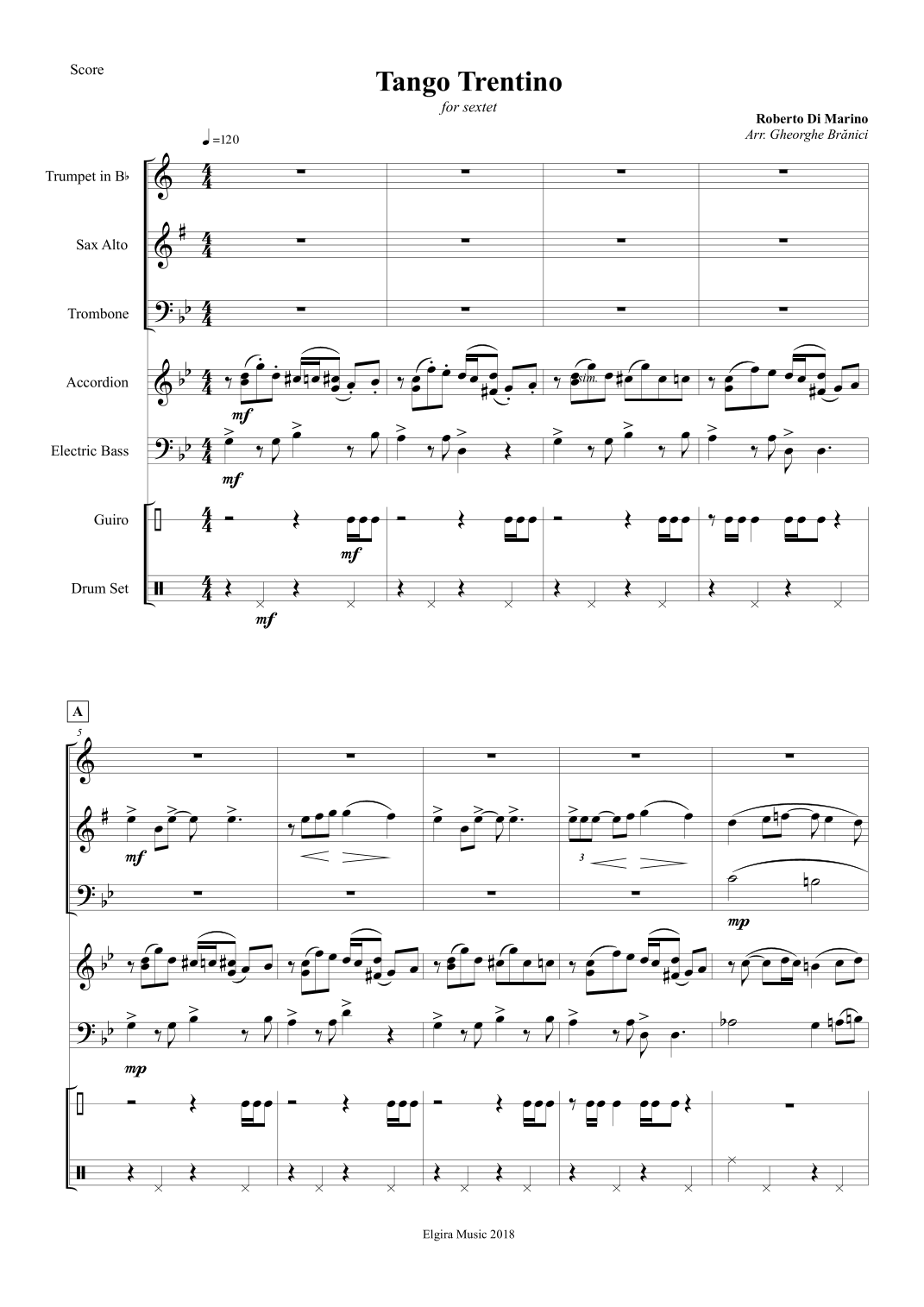 Score

Tango Trentino

for sextet

Roberto Di Marino
Arr. Gheorghe Brănici

♩=120

Trumpet in B♭

Sax Alto

Trombone

Accordion

Electric Bass

Guiro

Drum Set

mf

sim.

mf

mf

mf

A

5

mf

3

mp

mp

Elgira Music 2018